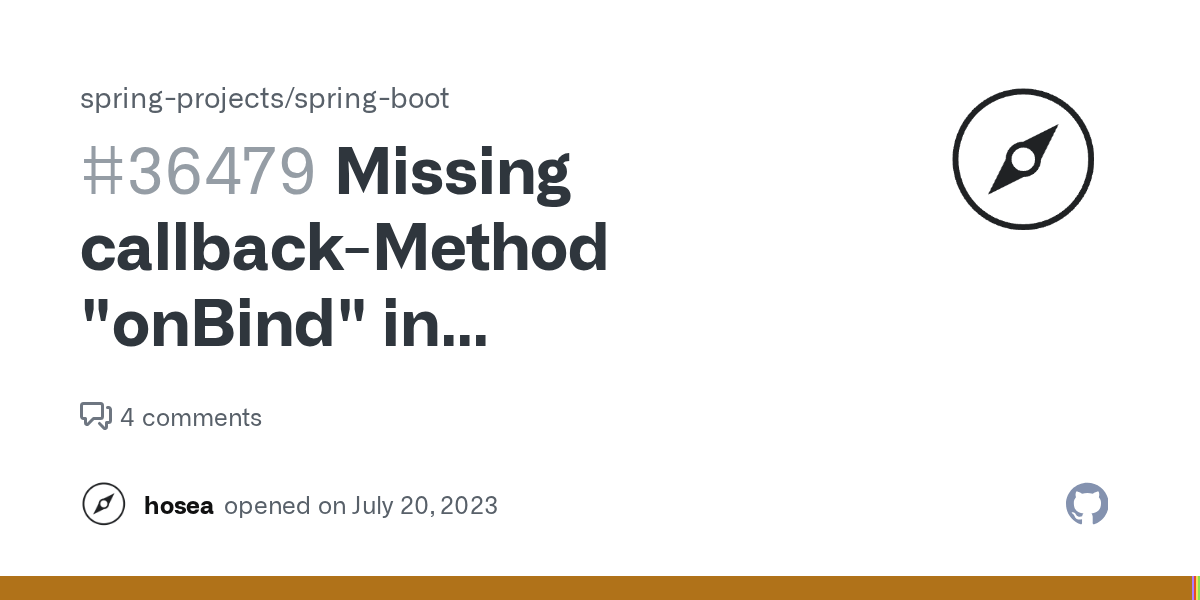 spring-projects/spring-boot

#36479 Missing callback-Method "onBind" in...

4 comments

hosea opened on July 20, 2023